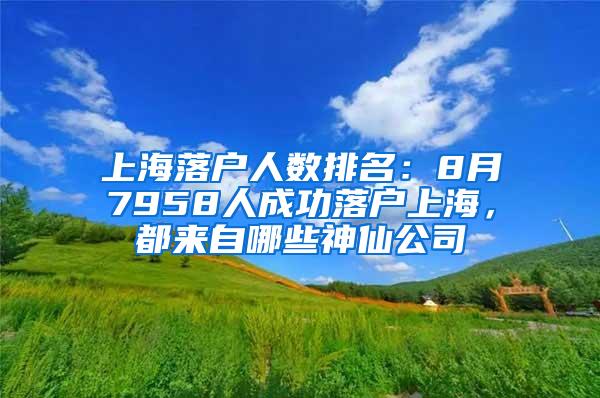 上海落户人数排名：8月7958人成功落户上海，都来自哪些神仙公司